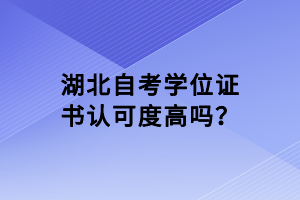 湖北自考学位证书认可度高吗?